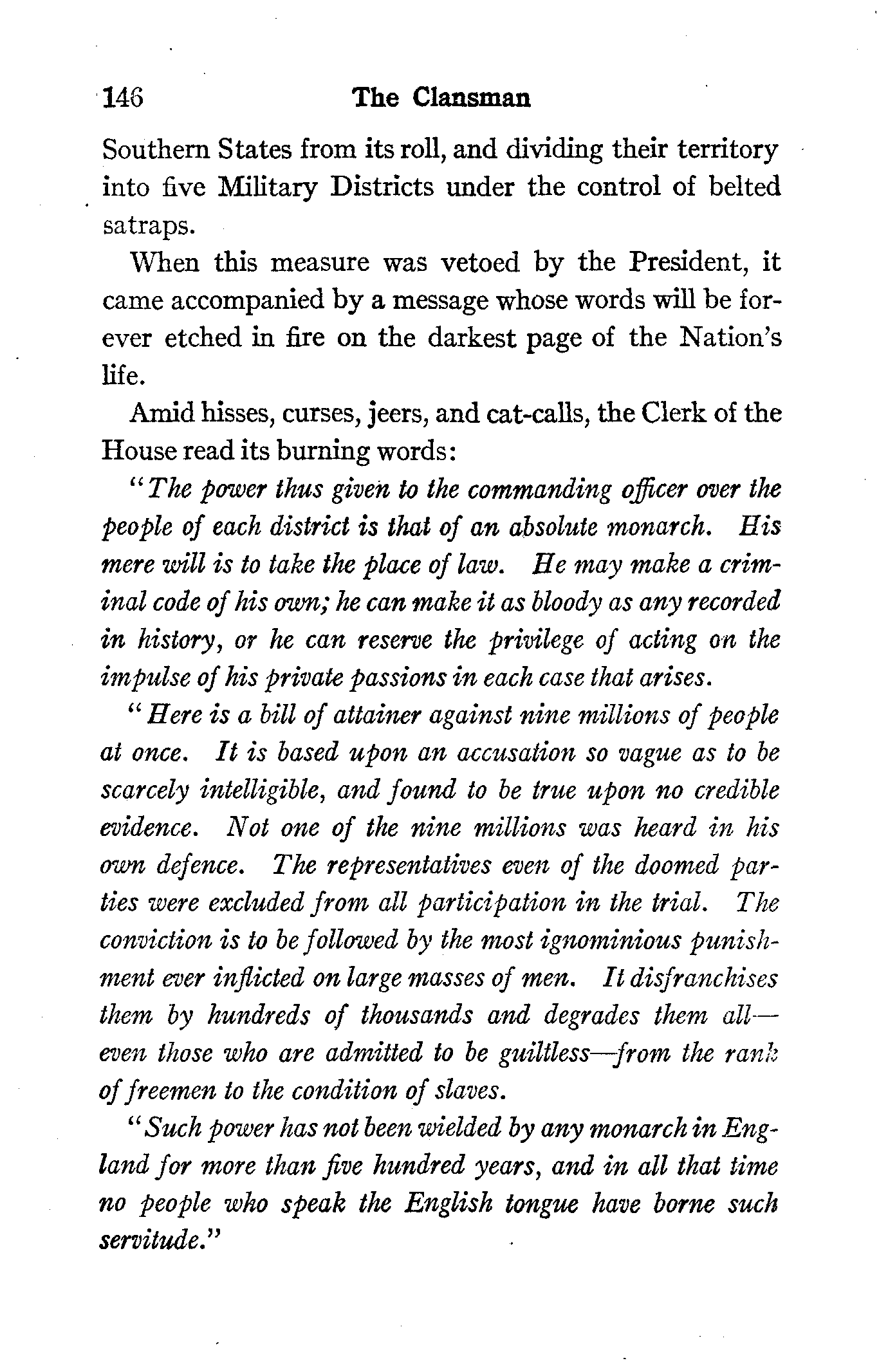 146 The Clansman

Southern States from its roll, and dividing their territory into five Military Districts under the control of belted satraps.

When this measure was vetoed by the President, it came accompanied by a message whose words will be forever etched in fire on the darkest page of the Nation's life.

Amid hisses, curses, jeers, and cat-calls, the Clerk of the House read its burning words:

"The power thus given to the commanding officer over the people of each district is that of an absolute monarch. His mere will is to take the place of law. He may make a criminal code of his own; he can make it as bloody as any recorded in history, or he can reserve the privilege of acting on the impulse of his private passions in each case that arises.

"Here is a bill of attainer against nine millions of people at once. It is based upon an accusation so vague as to be scarcely intelligible, and found to be true upon no credible evidence. Not one of the nine millions was heard in his own defence. The representatives even of the doomed parties were excluded from all participation in the trial. The conviction is to be followed by the most ignominious punishment ever inflicted on large masses of men. It disfranchises them by hundreds of thousands and degrades them all—even those who are admitted to be guiltless—from the rank of freemen to the condition of slaves.

"Such power has not been wielded by any monarch in England for more than five hundred years, and in all that time no people who speak the English tongue have borne such servitude."